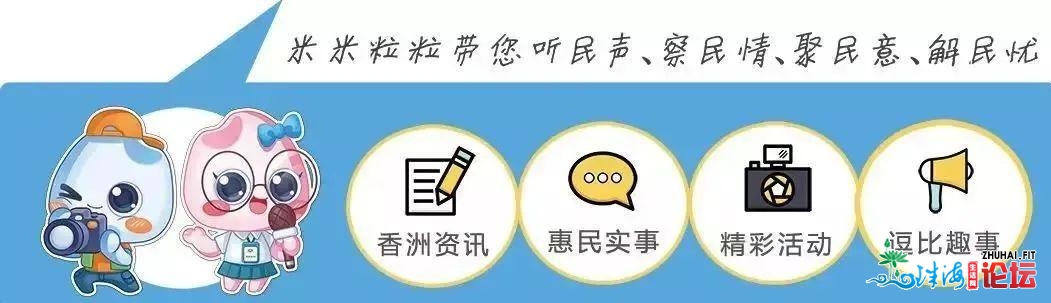 米米粒粒带您听民声、察民情、聚民意、解民忧

香洲资讯

惠民实事

精彩活动

逗比趣事

ZHUHAI.FIT

珠海论坛